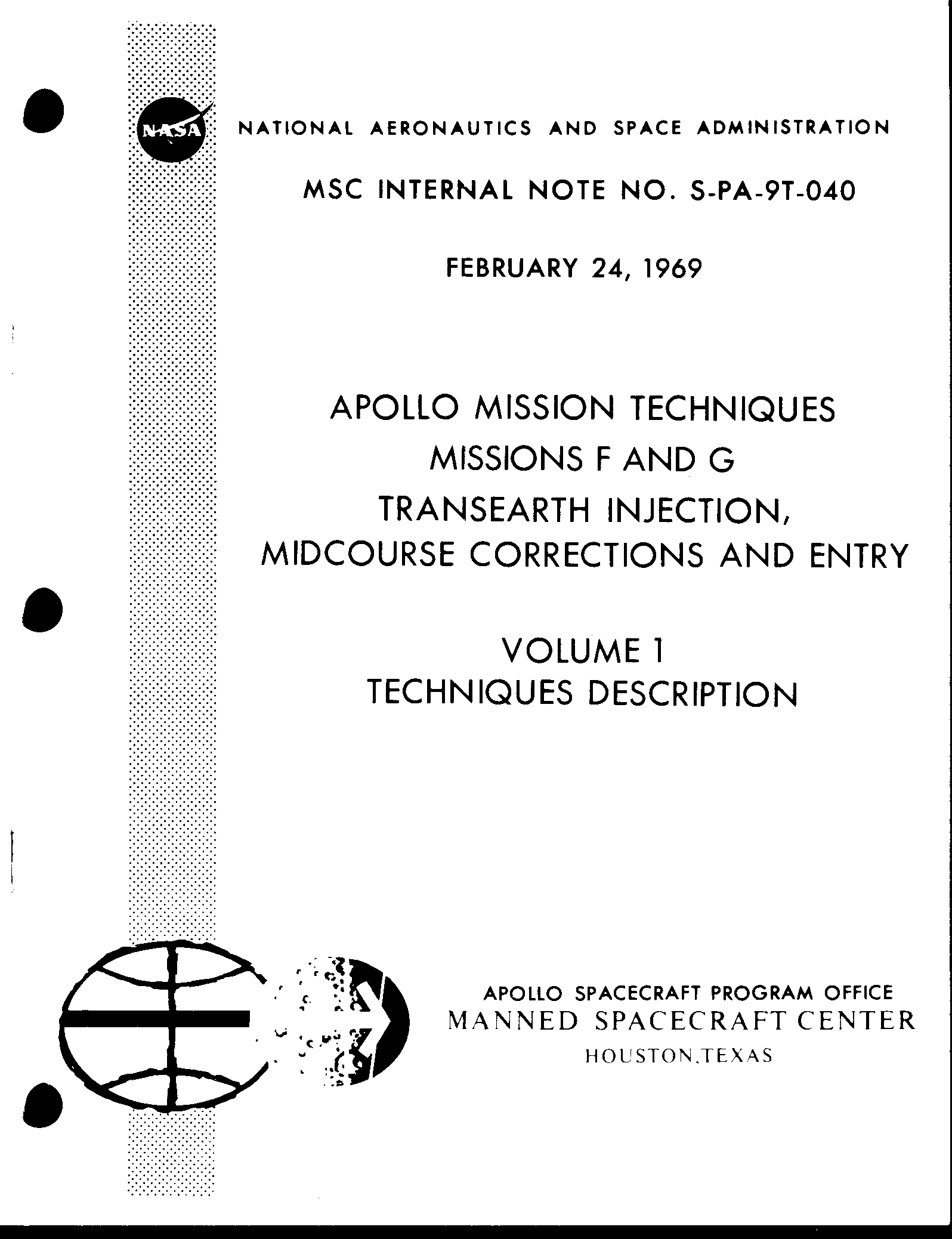 NASA

NATIONAL AERONAUTICS AND SPACE ADMINISTRATION

MSC INTERNAL NOTE NO. S-PA-9T-040

FEBRUARY 24, 1969

APOLLO MISSION TECHNIQUES
MISSIONS F AND G
TRANSEARTH INJECTION,
MIDCOURSE CORRECTIONS AND ENTRY

VOLUME 1
TECHNIQUES DESCRIPTION

APOLLO SPACECRAFT PROGRAM OFFICE
MANNED SPACECRAFT CENTER
HOUSTON,TEXAS